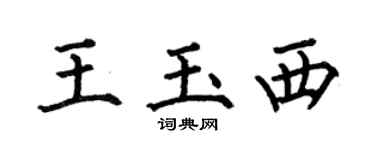 王玉西

词典网